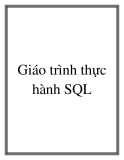 Giáo trình thực hành SQL